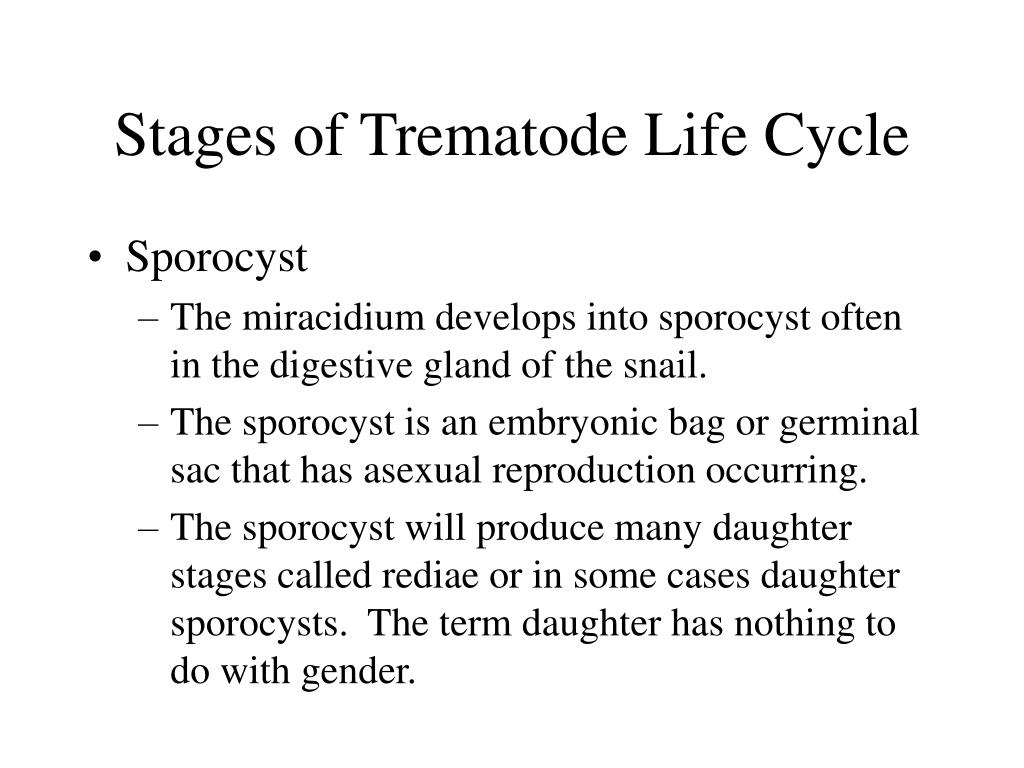 Stages of Trematode Life Cycle

• Sporocyst
– The miracidium develops into sporocyst often in the digestive gland of the snail.
– The sporocyst is an embryonic bag or germinal sac that has asexual reproduction occurring.
– The sporocyst will produce many daughter stages called rediae or in some cases daughter sporocysts. The term daughter has nothing to do with gender.